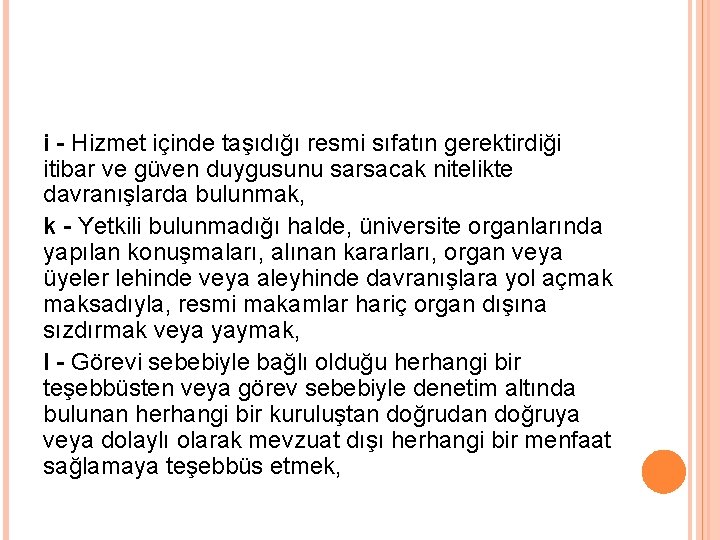 i - Hizmet içinde taşıdığı resmi sıfatın gerektirdiği itibar ve güven duygusunu sarsacak nitelikte davranışlarda bulunmak,

k - Yetkili bulunmadığı halde, üniversite organlarında yapılan konuşmaları, alınan kararları, organ veya üyeler lehinde veya aleyhinde davranışlara yol açmak maksadıyla, resmi makamlar hariç organ dışına sızdırmak veya yaymak,

l - Görevi sebebiyle bağlı olduğu herhangi bir teşebbüsten veya görev sebebiyle denetim altında bulunan herhangi bir kuruluştan doğrudan doğruya veya dolaylı olarak mevzuat dışı herhangi bir menfaat sağlamaya teşebbüs etmek,